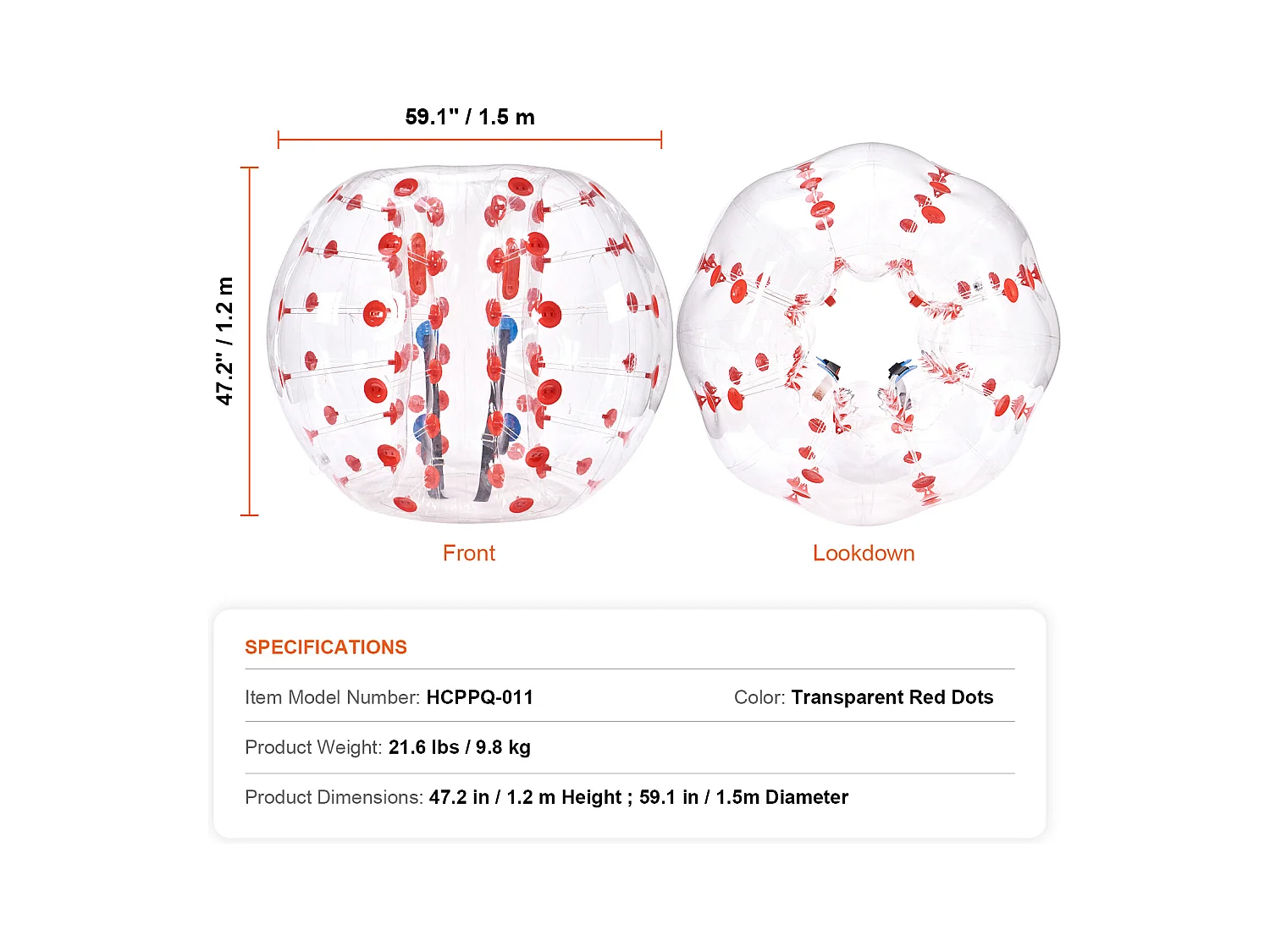 59.1" / 1.5 m

47.2" / 1.2 m

Front

Lookdown

SPECIFICATIONS

Item Model Number: HCPPQ-011

Color: Transparent Red Dots

Product Weight: 21.6 lbs / 9.8 kg

Product Dimensions: 47.2 in / 1.2 m Height ; 59.1 in / 1.5m Diameter